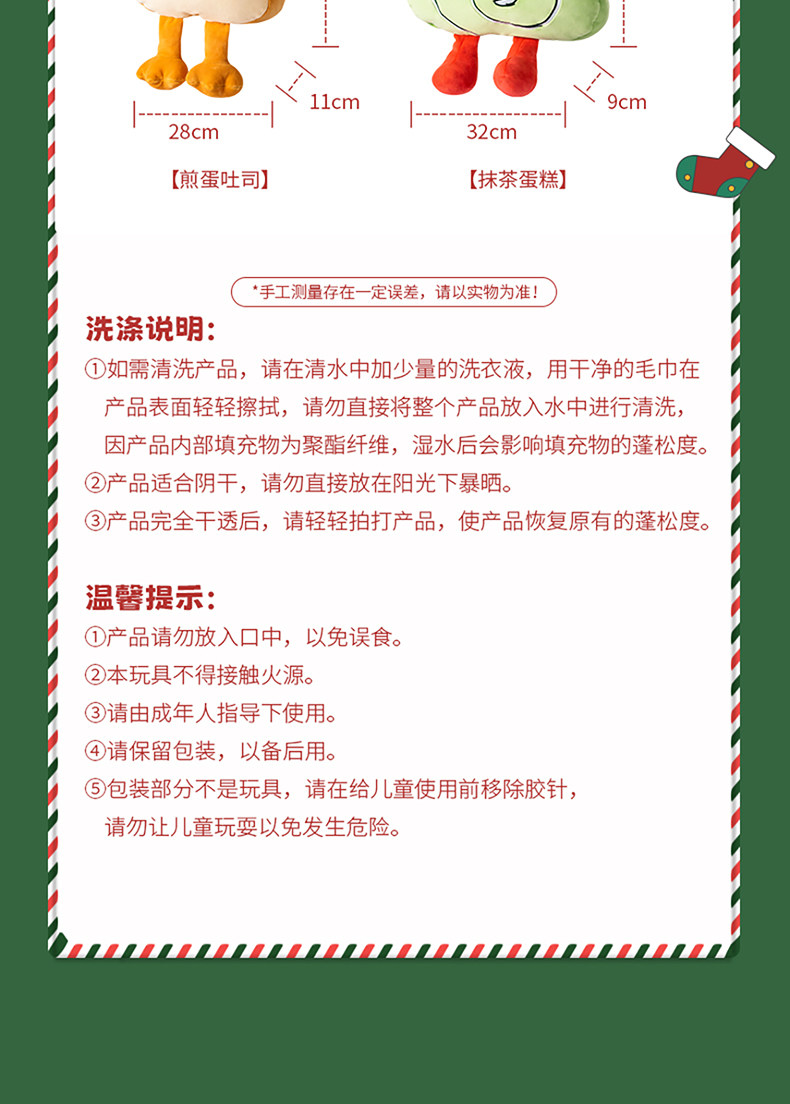 11cm
28cm
【煎蛋吐司】

9cm
32cm
【抹茶蛋糕】

*手工测量存在一定误差，请以实物为准！

洗涤说明：

①如需清洗产品，请在清水中加少量的洗衣液，用干净的毛巾在产品表面轻轻擦拭，请勿直接将整个产品放入水中进行清洗，因产品内部填充物为聚酯纤维，湿水后会影响填充物的蓬松度。

②产品适合阴干，请勿直接放在阳光下暴晒。

③产品完全干透后，请轻轻拍打产品，使产品恢复原有的蓬松度。

温馨提示：

①产品请勿放入口中，以免误食。

②本玩具不得接触火源。

③请由成年人指导下使用。

④请保留包装，以备后用。

⑤包装部分不是玩具，请在给儿童使用前移除胶针，请勿让儿童玩耍以免发生危险。